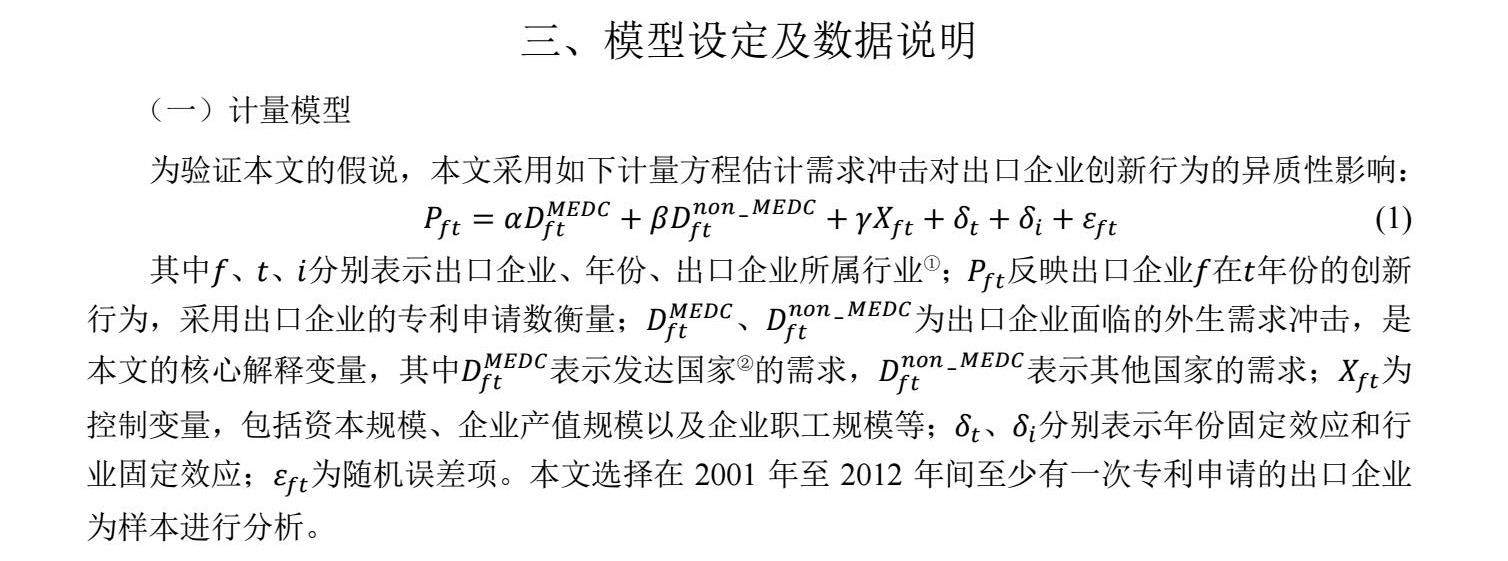 三、模型设定及数据说明

（一）计量模型

为验证本文的假说，本文采用如下计量方程估计需求冲击对出口企业创新行为的异质性影响：

$P_{ft} = \alpha D_{ft}^{MEDC} + \beta D_{ft}^{non\_MEDC} + \gamma X_{ft} + \delta_t + \delta_i + \varepsilon_{ft}$ (1)

其中$f$、$t$、$i$分别表示出口企业、年份、出口企业所属行业①；$P_{ft}$反映出口企业$f$在$t$年份的创新行为，采用出口企业的专利申请数衡量；$D_{ft}^{MEDC}$、$D_{ft}^{non\_MEDC}$为出口企业面临的外生需求冲击，是本文的核心解释变量，其中$D_{ft}^{MEDC}$表示发达国家②的需求，$D_{ft}^{non\_MEDC}$表示其他国家的需求；$X_{ft}$为控制变量，包括资本规模、企业产值规模以及企业职工规模等；$\delta_t$、$\delta_i$分别表示年份固定效应和行业固定效应；$\varepsilon_{ft}$为随机误差项。本文选择在 2001 年至 2012 年间至少有一次专利申请的出口企业为样本进行分析。